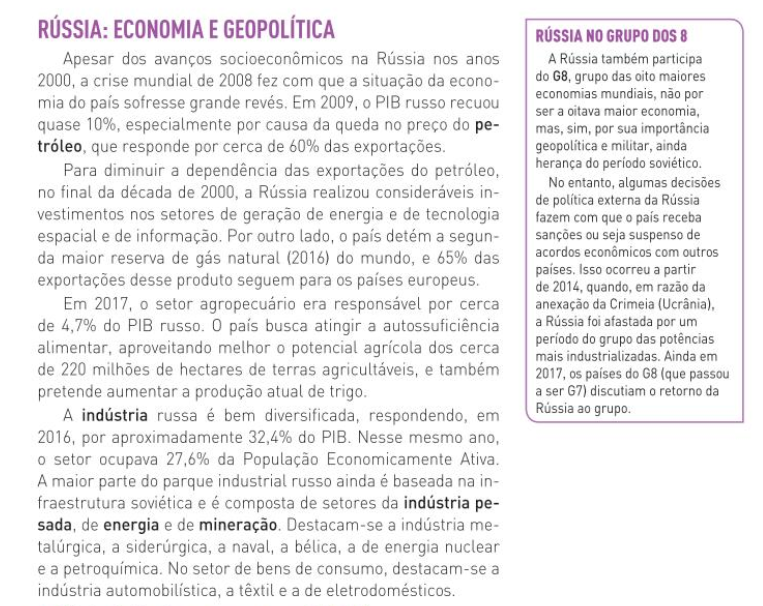 RÚSSIA: ECONOMIA E GEOPOLÍTICA

Apesar dos avanços socioeconômicos na Rússia nos anos 2000, a crise mundial de 2008 fez com que a situação da economia do país sofresse grande revés. Em 2009, o PIB russo recuou quase 10%, especialmente por causa da queda no preço do petróleo, que responde por cerca de 60% das exportações.

Para diminuir a dependência das exportações do petróleo, no final da década de 2000, a Rússia realizou consideráveis investimentos nos setores de geração de energia e de tecnologia espacial e de informação. Por outro lado, o país detém a segunda maior reserva de gás natural (2016) do mundo, e 65% das exportações desse produto seguem para os países europeus.

Em 2017, o setor agropecuário era responsável por cerca de 4,7% do PIB russo. O país busca atingir a autossuficiência alimentar, aproveitando melhor o potencial agrícola dos cerca de 220 milhões de hectares de terras agricultáveis, e também pretende aumentar a produção atual de trigo.

A indústria russa é bem diversificada, respondendo, em 2016, por aproximadamente 32,4% do PIB. Nesse mesmo ano, o setor ocupava 27,6% da População Economicamente Ativa. A maior parte do parque industrial russo ainda é baseada na infraestrutura soviética e é composta de setores da indústria pesada, de energia e de mineração. Destacam-se a indústria metalúrgica, a siderúrgica, a naval, a bélica, a de energia nuclear e a petroquímica. No setor de bens de consumo, destacam-se a indústria automobilística, a têxtil e a de eletrodomésticos.

RÚSSIA NO GRUPO DOS 8

A Rússia também participa do G8, grupo das oito maiores economias mundiais, não por ser a oitava maior economia, mas, sim, por sua importância geopolítica e militar, ainda herança do período soviético.

No entanto, algumas decisões de política externa da Rússia fazem com que o país receba sanções ou seja suspenso de acordos econômicos com outros países. Isso ocorreu a partir de 2014, quando, em razão da anexação da Crimeia (Ucrânia), a Rússia foi afastada por um período do grupo das potências mais industrializadas. Ainda em 2017, os países do G8 (que passou a ser G7) discutiam o retorno da Rússia ao grupo.